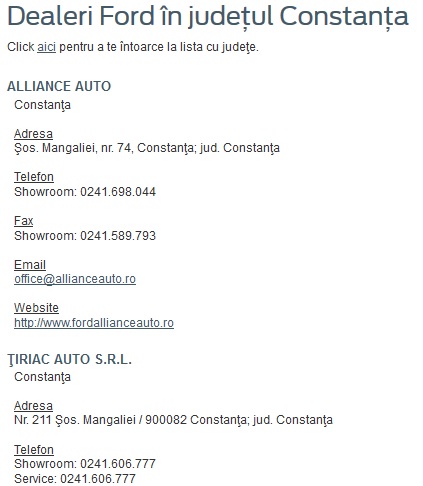 Dealeri Ford în județul Constanța

Click aici pentru a te întoarce la lista cu judeţe.

ALLIANCE AUTO

Constanţa

Adresa
Şos. Mangaliei, nr. 74, Constanţa; jud. Constanţa

Telefon
Showroom: 0241.698.044

Fax
Showroom: 0241.589.793

Email
office@allianceauto.ro

Website
http://www.fordallianceauto.ro

ŢIRIAC AUTO S.R.L.

Constanţa

Adresa
Nr. 211 Şos. Mangaliei / 900082 Constanţa; jud. Constanţa

Telefon
Showroom: 0241.606.777
Service: 0241.606.777